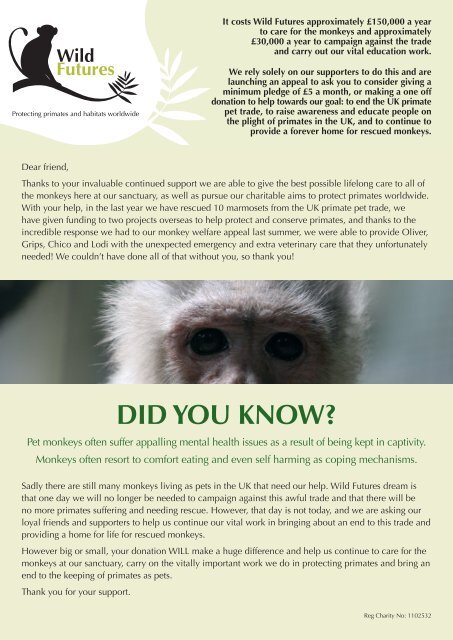 Wild Futures

Protecting primates and habitats worldwide

It costs Wild Futures approximately £150,000 a year to care for the monkeys and approximately £30,000 a year to campaign against the trade and carry out our vital education work.

We rely solely on our supporters to do this and are launching an appeal to ask you to consider giving a minimum pledge of £5 a month, or making a one off donation to help towards our goal: to end the UK primate pet trade, to raise awareness and educate people on the plight of primates in the UK, and to continue to provide a forever home for rescued monkeys.

Dear friend,

Thanks to your invaluable continued support we are able to give the best possible lifelong care to all of the monkeys here at our sanctuary, as well as pursue our charitable aims to protect primates worldwide. With your help, in the last year we have rescued 10 marmosets from the UK primate pet trade, we have given funding to two projects overseas to help protect and conserve primates, and thanks to the incredible response we had to our monkey welfare appeal last summer, we were able to provide Oliver, Grips, Chico and Lodi with the unexpected emergency and extra veterinary care that they unfortunately needed! We couldn't have done all of that without you, so thank you!

DID YOU KNOW?

Pet monkeys often suffer appalling mental health issues as a result of being kept in captivity.

Monkeys often resort to comfort eating and even self harming as coping mechanisms.

Sadly there are still many monkeys living as pets in the UK that need our help. Wild Futures dream is that one day we will no longer be needed to campaign against this awful trade and that there will be no more primates suffering and needing rescue. However, that day is not today, and we are asking our loyal friends and supporters to help us continue our vital work in bringing about an end to this trade and providing a home for life for rescued monkeys.

However big or small, your donation WILL make a huge difference and help us continue to care for the monkeys at our sanctuary, carry on the vitally important work we do in protecting primates and bring an end to the keeping of primates as pets.

Thank you for your support.

Reg Charity No: 1102532